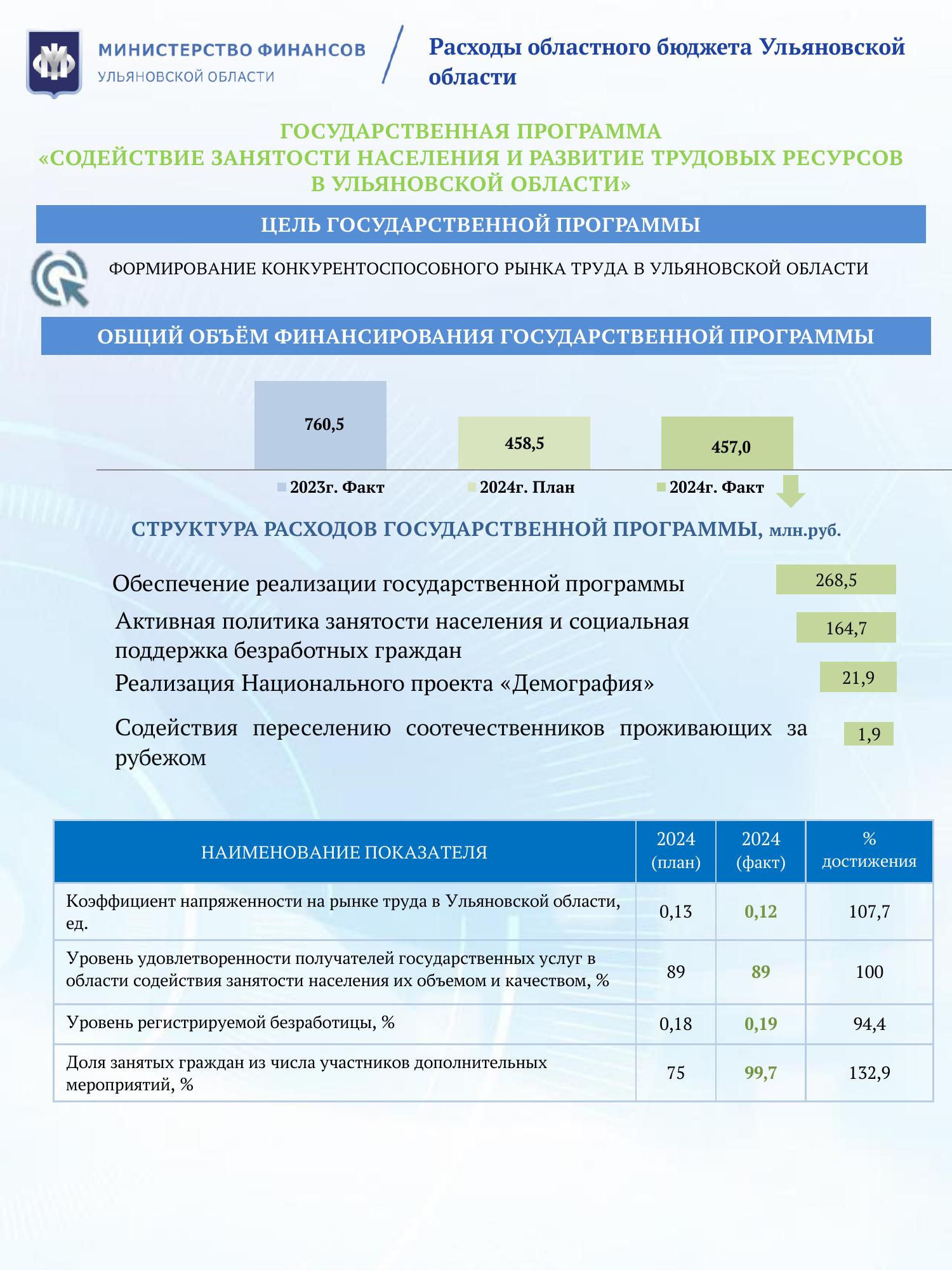 МИНИСТЕРСТВО ФИНАНСОВ
УЛЬЯНОВСКОЙ ОБЛАСТИ

Расходы областного бюджета Ульяновской области

ГОСУДАРСТВЕННАЯ ПРОГРАММА
«СОДЕЙСТВИЕ ЗАНЯТОСТИ НАСЕЛЕНИЯ И РАЗВИТИЕ ТРУДОВЫХ РЕСУРСОВ В УЛЬЯНОВСКОЙ ОБЛАСТИ»

ЦЕЛЬ ГОСУДАРСТВЕННОЙ ПРОГРАММЫ

ФОРМИРОВАНИЕ КОНКУРЕНТОСПОСОБНОГО РЫНКА ТРУДА В УЛЬЯНОВСКОЙ ОБЛАСТИ

ОБЩИЙ ОБЪЁМ ФИНАНСИРОВАНИЯ ГОСУДАРСТВЕННОЙ ПРОГРАММЫ

760,5
458,5
457,0

2023г. Факт
2024г. План
2024г. Факт

СТРУКТУРА РАСХОДОВ ГОСУДАРСТВЕННОЙ ПРОГРАММЫ, млн.руб.

Обеспечение реализации государственной программы 268,5
Активная политика занятости населения и социальная поддержка безработных граждан 164,7
Реализация Национального проекта «Демография» 21,9
Содействия переселению соотечественников проживающих за рубежом 1,9

| НАИМЕНОВАНИЕ ПОКАЗАТЕЛЯ | 2024 (план) | 2024 (факт) | % достижения |
|---|---|---|---|
| Коэффициент напряженности на рынке труда в Ульяновской области, ед. | 0,13 | 0,12 | 107,7 |
| Уровень удовлетворенности получателей государственных услуг в области содействия занятости населения их объемом и качеством, % | 89 | 89 | 100 |
| Уровень регистрируемой безработицы, % | 0,18 | 0,19 | 94,4 |
| Доля занятых граждан из числа участников дополнительных мероприятий, % | 75 | 99,7 | 132,9 |